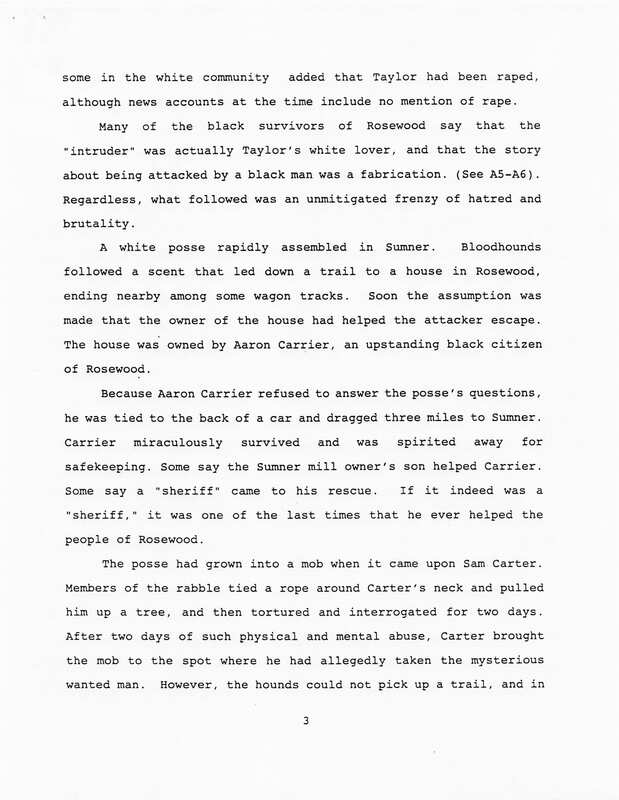 some in the white community added that Taylor had been raped, although news accounts at the time include no mention of rape.

Many of the black survivors of Rosewood say that the "intruder" was actually Taylor's white lover, and that the story about being attacked by a black man was a fabrication. (See A5-A6). Regardless, what followed was an unmitigated frenzy of hatred and brutality.

A white posse rapidly assembled in Sumner. Bloodhounds followed a scent that led down a trail to a house in Rosewood, ending nearby among some wagon tracks. Soon the assumption was made that the owner of the house had helped the attacker escape. The house was owned by Aaron Carrier, an upstanding black citizen of Rosewood.

Because Aaron Carrier refused to answer the posse's questions, he was tied to the back of a car and dragged three miles to Sumner. Carrier miraculously survived and was spirited away for safekeeping. Some say the Sumner mill owner's son helped Carrier. Some say a "sheriff" came to his rescue. If it indeed was a "sheriff," it was one of the last times that he ever helped the people of Rosewood.

The posse had grown into a mob when it came upon Sam Carter. Members of the rabble tied a rope around Carter's neck and pulled him up a tree, and then tortured and interrogated for two days. After two days of such physical and mental abuse, Carter brought the mob to the spot where he had allegedly taken the mysterious wanted man. However, the hounds could not pick up a trail, and in

3